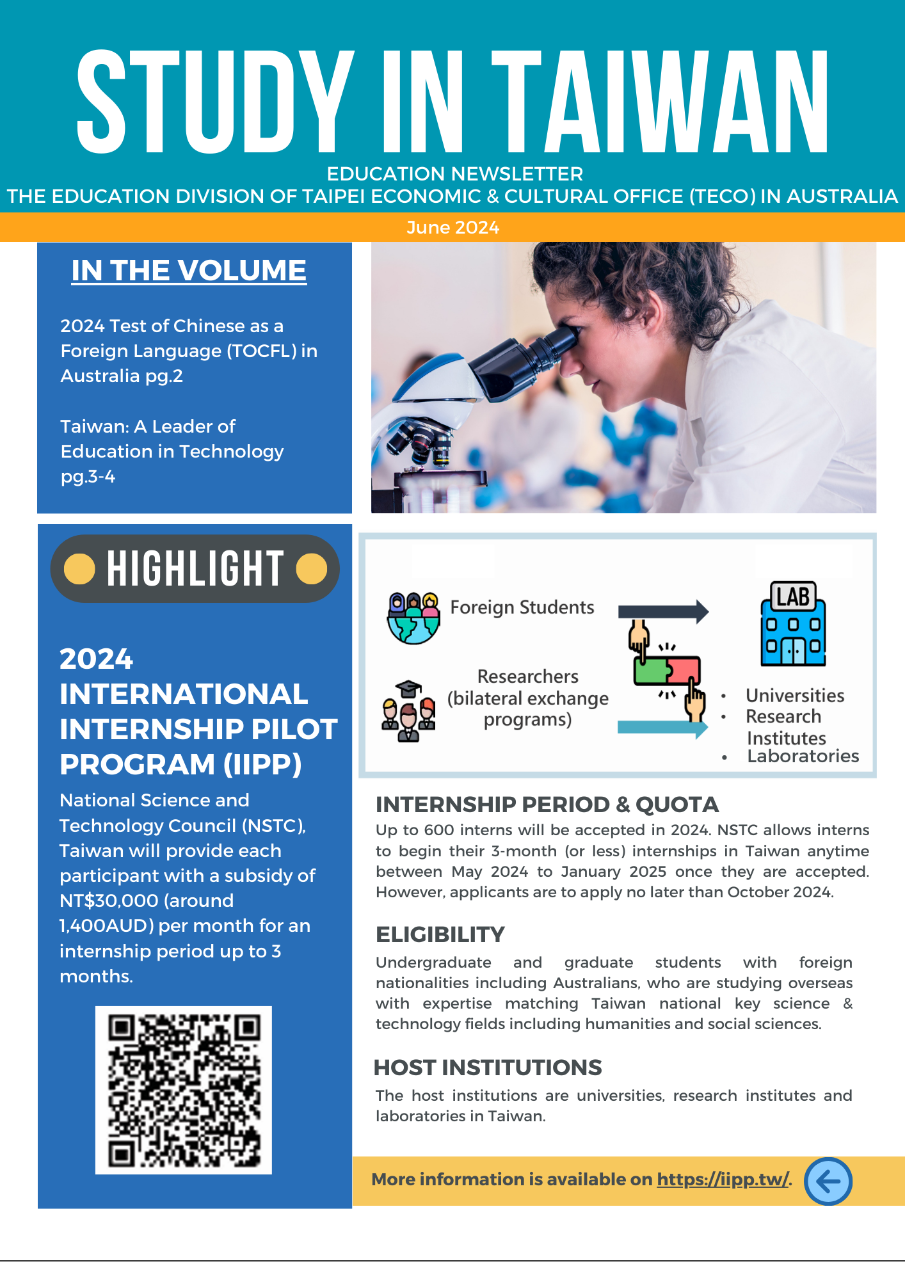 STUDY IN TAIWAN

EDUCATION NEWSLETTER

THE EDUCATION DIVISION OF TAIPEI ECONOMIC & CULTURAL OFFICE (TECO) IN AUSTRALIA

June 2024

IN THE VOLUME

2024 Test of Chinese as a Foreign Language (TOCFL) in Australia pg.2

Taiwan: A Leader of Education in Technology pg.3-4

HIGHLIGHT

2024 INTERNATIONAL INTERNSHIP PILOT PROGRAM (IIPP)

National Science and Technology Council (NSTC), Taiwan will provide each participant with a subsidy of NT$30,000 (around 1,400AUD) per month for an internship period up to 3 months.

Foreign Students

Researchers (bilateral exchange programs)

LAB

• Universities
• Research Institutes
• Laboratories

INTERNSHIP PERIOD & QUOTA

Up to 600 interns will be accepted in 2024. NSTC allows interns to begin their 3-month (or less) internships in Taiwan anytime between May 2024 to January 2025 once they are accepted. However, applicants are to apply no later than October 2024.

ELIGIBILITY

Undergraduate and graduate students with foreign nationalities including Australians, who are studying overseas with expertise matching Taiwan national key science & technology fields including humanities and social sciences.

HOST INSTITUTIONS

The host institutions are universities, research institutes and laboratories in Taiwan.

More information is available on https://iipp.tw/.